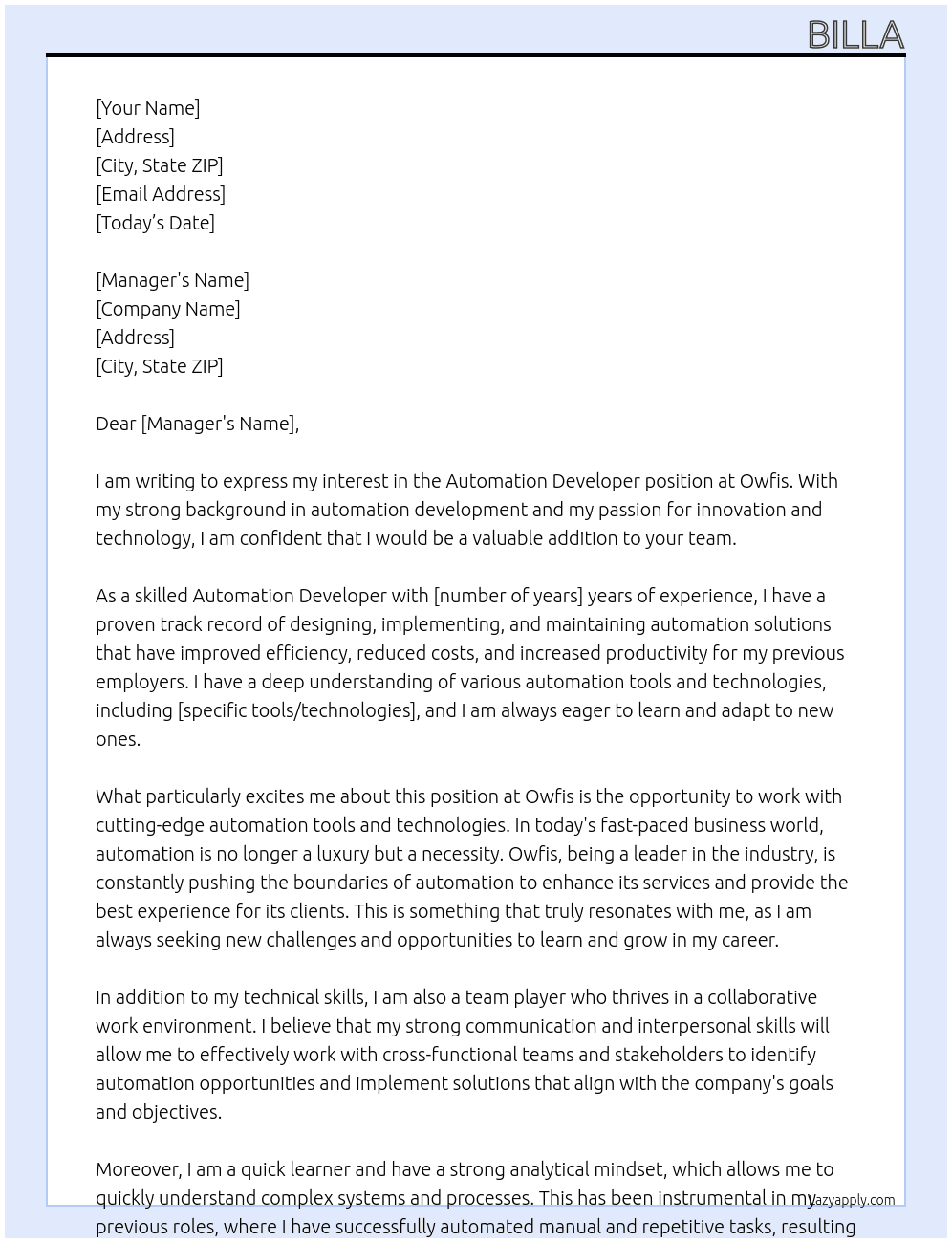 BILLA

[Your Name]
[Address]
[City, State ZIP]
[Email Address]
[Today's Date]

[Manager's Name]
[Company Name]
[Address]
[City, State ZIP]

Dear [Manager's Name],

I am writing to express my interest in the Automation Developer position at Owfis. With my strong background in automation development and my passion for innovation and technology, I am confident that I would be a valuable addition to your team.

As a skilled Automation Developer with [number of years] years of experience, I have a proven track record of designing, implementing, and maintaining automation solutions that have improved efficiency, reduced costs, and increased productivity for my previous employers. I have a deep understanding of various automation tools and technologies, including [specific tools/technologies], and I am always eager to learn and adapt to new ones.

What particularly excites me about this position at Owfis is the opportunity to work with cutting-edge automation tools and technologies. In today's fast-paced business world, automation is no longer a luxury but a necessity. Owfis, being a leader in the industry, is constantly pushing the boundaries of automation to enhance its services and provide the best experience for its clients. This is something that truly resonates with me, as I am always seeking new challenges and opportunities to learn and grow in my career.

In addition to my technical skills, I am also a team player who thrives in a collaborative work environment. I believe that my strong communication and interpersonal skills will allow me to effectively work with cross-functional teams and stakeholders to identify automation opportunities and implement solutions that align with the company's goals and objectives.

Moreover, I am a quick learner and have a strong analytical mindset, which allows me to quickly understand complex systems and processes. This has been instrumental in my previous roles, where I have successfully automated manual and repetitive tasks, resulting

lazyapply.com